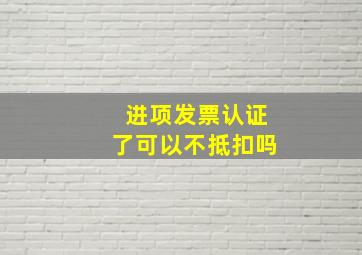 进项发票认证
了可以不抵扣吗